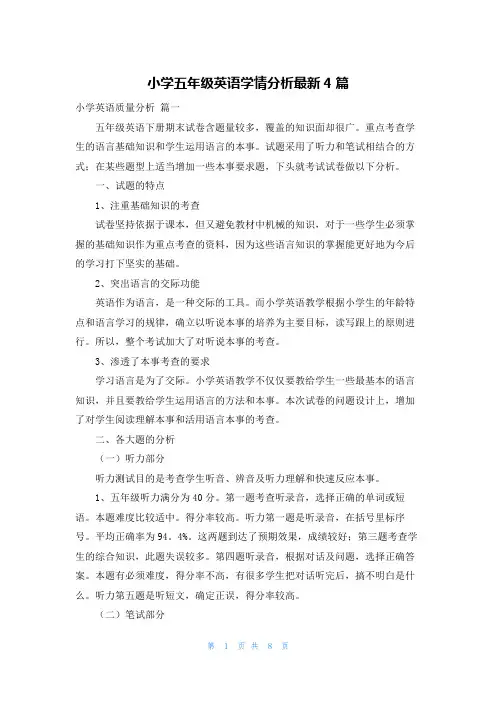 小学五年级英语学情分析最新 4 篇

小学英语质量分析 篇一

五年级英语下册期末试卷含题量较多，覆盖的知识面却很广。重点考查学生的语言基础知识和学生运用语言的本事。试题采用了听力和笔试相结合的方式；在某些题型上适当增加一些本事要求题，下头就考试试卷做以下分析。

一、试题的特点

1、注重基础知识的考查

试卷坚持依据于课本，但又避免教材中机械的知识，对于一些学生必须掌握的基础知识作为重点考查的资料，因为这些语言知识的掌握能更好地为今后的学习打下坚实的基础。

2、突出语言的交际功能

英语作为语言，是一种交际的工具。而小学英语教学根据小学生的年龄特点和语言学习的规律，确立以听说本事的培养为主要目标，读写跟上的原则进行。所以，整个考试加大了对听说本事的考查。

3、渗透了本事考查的要求

学习语言是为了交际。小学英语教学不仅仅要教给学生一些最基本的语言知识，并且要教给学生运用语言的方法和本事。本次试卷的问题设计上，增加了对学生阅读理解本事和活用语言本事的考查。

二、各大题的分析

（一）听力部分

听力测试目的是考查学生听音、辨音及听力理解和快速反应本事。

1、五年级听力满分为 40 分。第一题考查听录音，选择正确的单词或短语。本题难度比较适中。得分率较高。听力第一题是听录音，在括号里标序号。平均正确率为 94．4%。这两题到达了预期效果，成绩较好；第三题考查学生的综合知识，此题失误较多。第四题听录音，根据对话及问题，选择正确答案。本题有必须难度，得分率不高，有很多学生把对话听完后，搞不明白是什么。听力第五题是听短文，确定正误，得分率较高。

（二）笔试部分

第 1 页 共 8 页